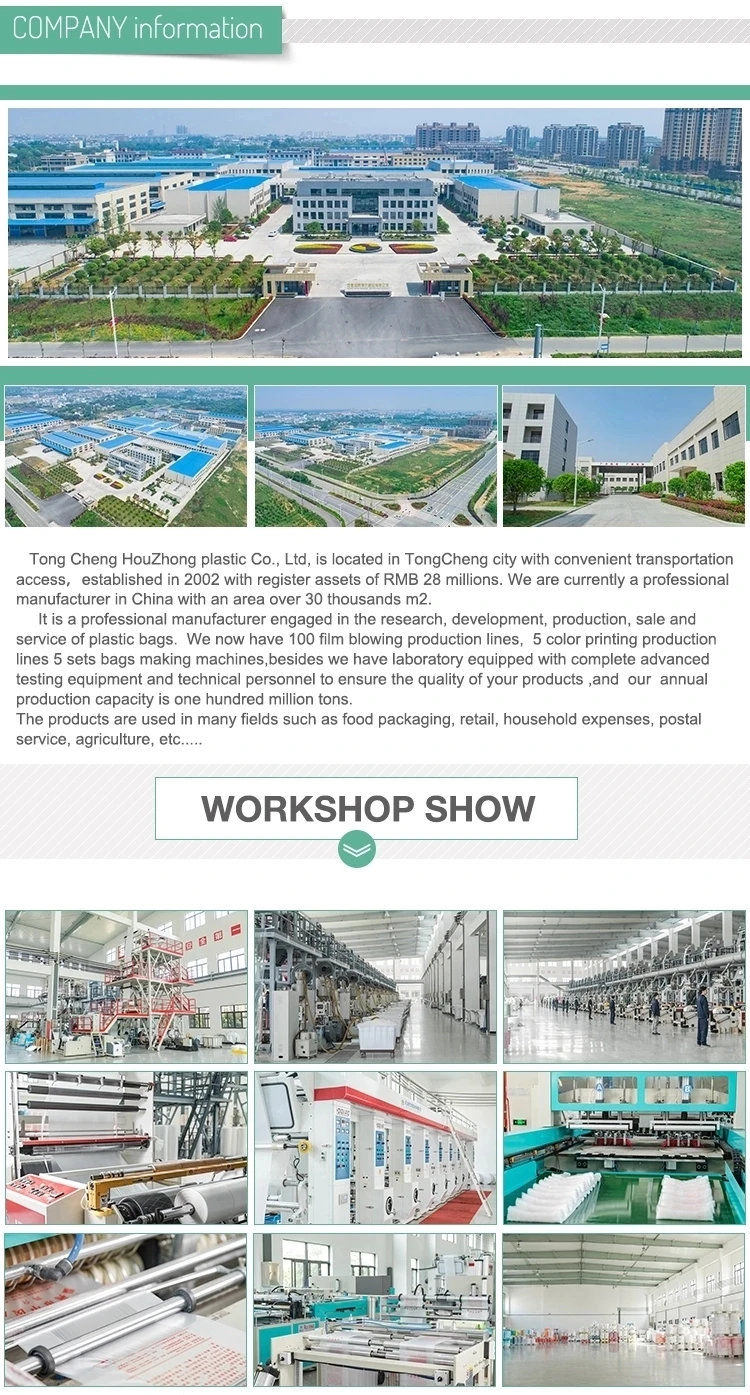 COMPANY information

Tong Cheng HouZhong plastic Co., Ltd, is located in TongCheng city with convenient transportation access, established in 2002 with register assets of RMB 28 millions. We are currently a professional manufacturer in China with an area over 30 thousands m2.

It is a professional manufacturer engaged in the research, development, production, sale and service of plastic bags. We now have 100 film blowing production lines, 5 color printing production lines 5 sets bags making machines,besides we have laboratory equipped with complete advanced testing equipment and technical personnel to ensure the quality of your products ,and our annual production capacity is one hundred million tons.

The products are used in many fields such as food packaging, retail, household expenses, postal service, agriculture, etc.....

WORKSHOP SHOW